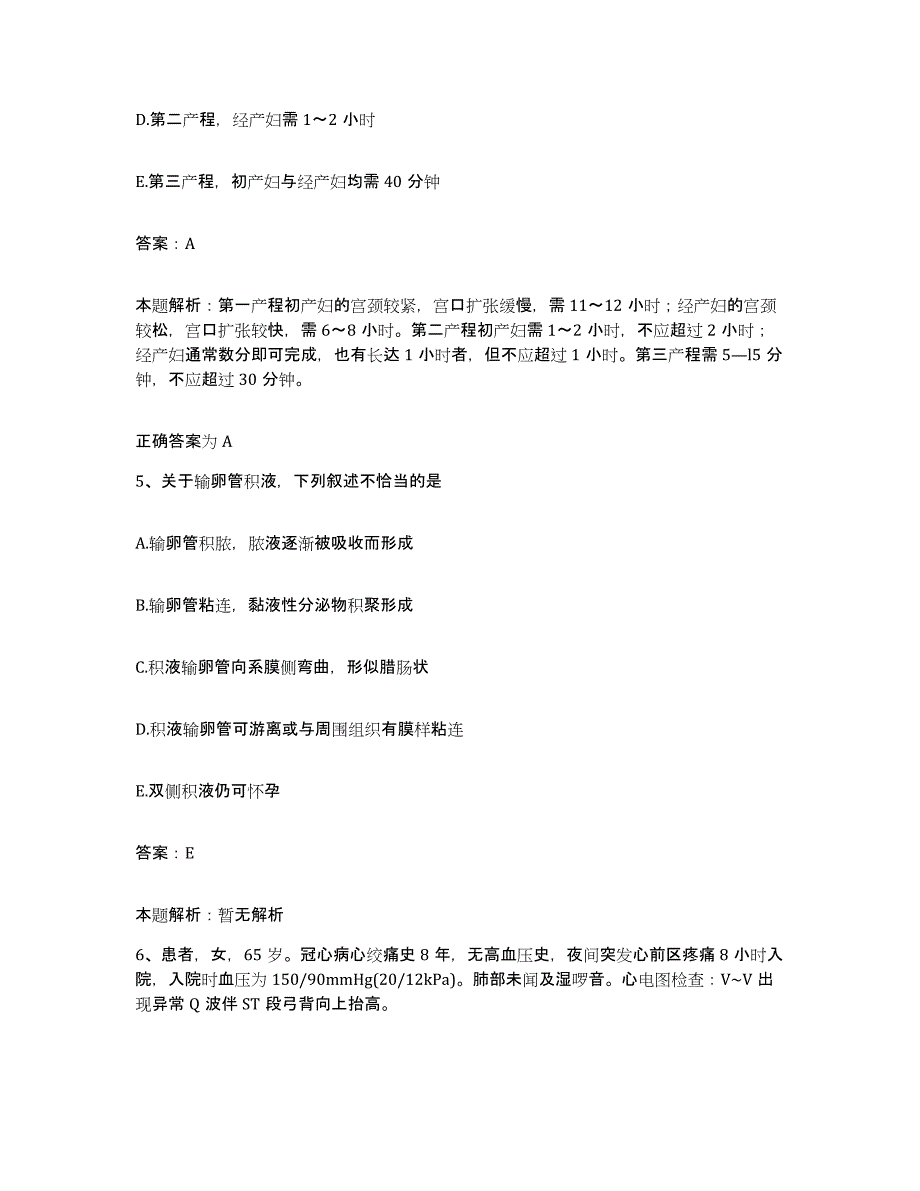 D.第二产程，经产妇需 1～2 小时

E.第三产程，初产妇与经产妇均需 40 分钟

答案：A

本题解析：第一产程初产妇的宫颈较紧，宫口扩张缓慢，需 11～12 小时；经产妇的宫颈较松，宫口扩张较快，需 6～8 小时。第二产程初产妇需 1～2 小时，不应超过 2 小时；经产妇通常数分即可完成，也有长达 1 小时者，但不应超过 1 小时。第三产程需 5—l5 分钟，不应超过 30 分钟。

正确答案为 A

5、关于输卵管积液，下列叙述不恰当的是

A.输卵管积脓，脓液逐渐被吸收而形成

B.输卵管粘连，黏液性分泌物积聚形成

C.积液输卵管向系膜侧弯曲，形似腊肠状

D.积液输卵管可游离或与周围组织有膜样粘连

E.双侧积液仍可怀孕

答案：E

本题解析：暂无解析

6、患者，女，65 岁。冠心病心绞痛史 8 年，无高血压史，夜间突发心前区疼痛 8 小时入院，入院时血压为 150/90mmHg(20/12kPa)。肺部未闻及湿啰音。心电图检查：V~V 出现异常 Q 波伴 ST 段弓背向上抬高。